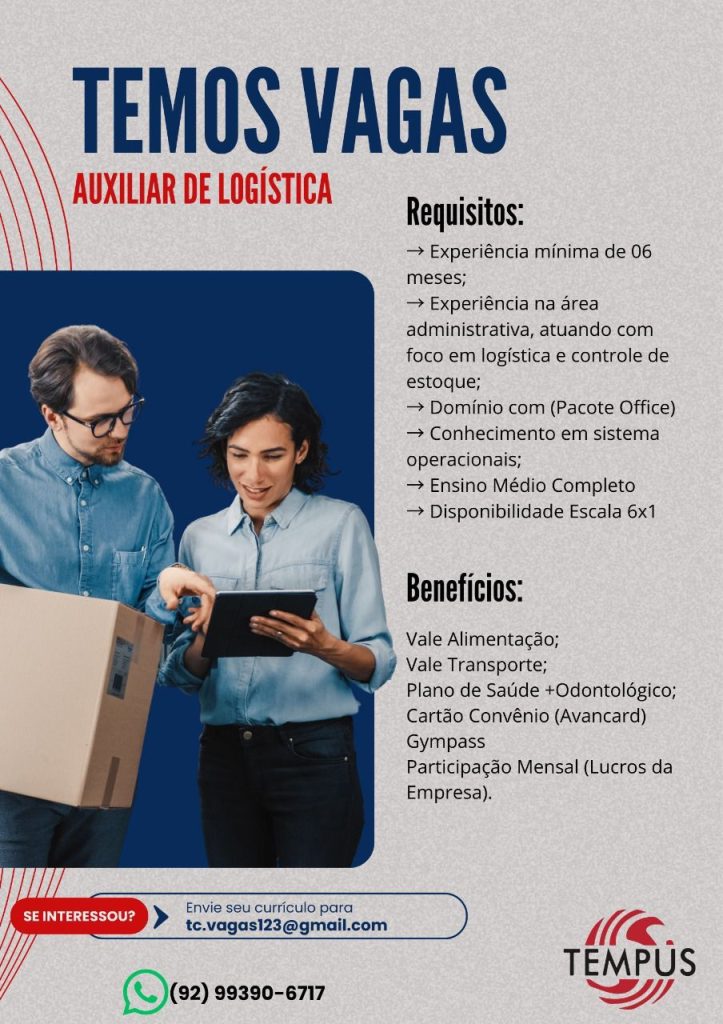 TEMOS VAGAS

AUXILIAR DE LOGÍSTICA

Requisitos:

→ Experiência mínima de 06 meses;
→ Experiência na área administrativa, atuando com foco em logística e controle de estoque;
→ Domínio com (Pacote Office)
→ Conhecimento em sistema operacionais;
→ Ensino Médio Completo
→ Disponibilidade Escala 6x1

Benefícios:

Vale Alimentação;
Vale Transporte;
Plano de Saúde +Odontológico;
Cartão Convênio (Avancard)
Gympass
Participação Mensal (Lucros da Empresa).

SE INTERESSOU?

Envie seu currículo para
tc.vagas123@gmail.com

(92) 99390-6717

TEMPUS